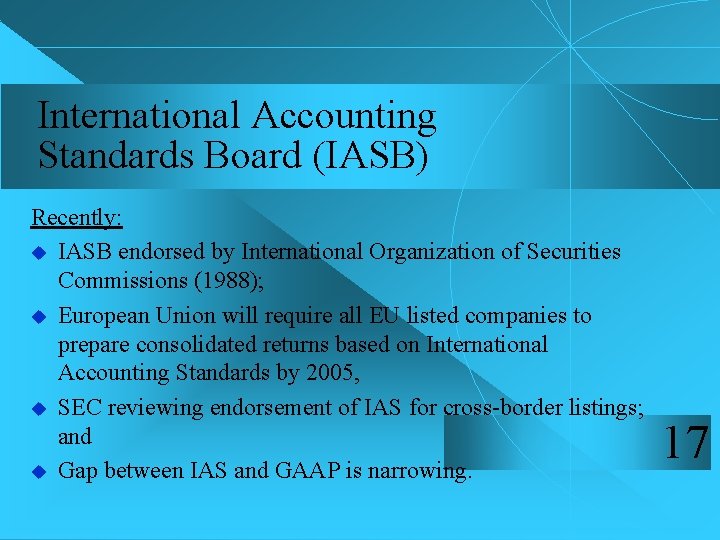 International Accounting Standards Board (IASB)

Recently:

• IASB endorsed by International Organization of Securities Commissions (1988);

• European Union will require all EU listed companies to prepare consolidated returns based on International Accounting Standards by 2005,

• SEC reviewing endorsement of IAS for cross-border listings; and

• Gap between IAS and GAAP is narrowing.

17